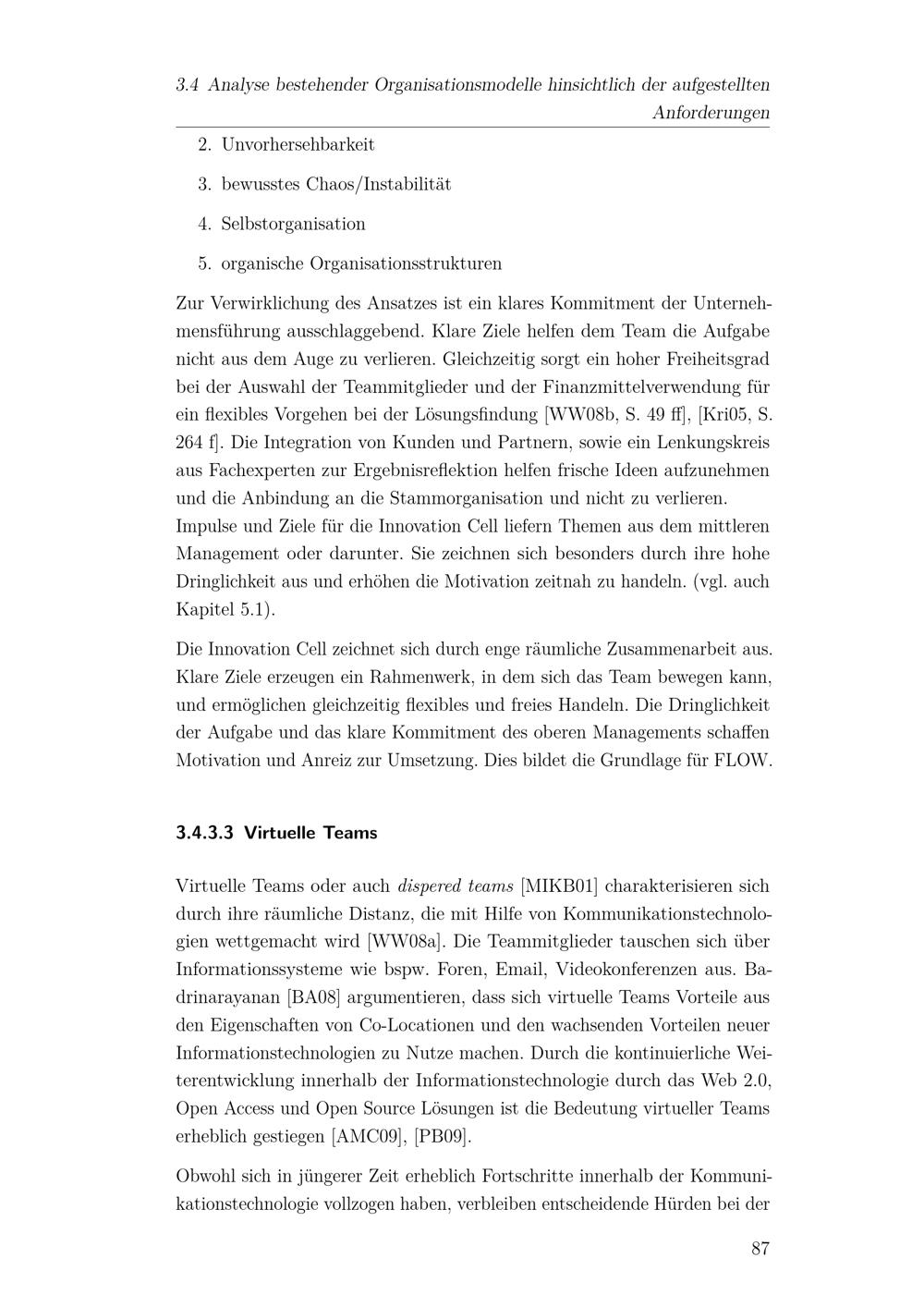 3.4 Analyse bestehender Organisationsmodelle hinsichtlich der aufgestellten Anforderungen

2. Unvorhersehbarkeit

3. bewusstes Chaos/Instabilität

4. Selbstorganisation

5. organische Organisationsstrukturen

Zur Verwirklichung des Ansatzes ist ein klares Kommitment der Unternehmensführung ausschlaggebend. Klare Ziele helfen dem Team die Aufgabe nicht aus dem Auge zu verlieren. Gleichzeitig sorgt ein hoher Freiheitsgrad bei der Auswahl der Teammitglieder und der Finanzmittelverwendung für ein flexibles Vorgehen bei der Lösungsfindung [WW08b, S. 49 ff], [Kri05, S. 264 f]. Die Integration von Kunden und Partnern, sowie ein Lenkungskreis aus Fachexperten zur Ergebnisreflektion helfen frische Ideen aufzunehmen und die Anbindung an die Stammorganisation und nicht zu verlieren.
Impulse und Ziele für die Innovation Cell liefern Themen aus dem mittleren Management oder darunter. Sie zeichnen sich besonders durch ihre hohe Dringlichkeit aus und erhöhen die Motivation zeitnah zu handeln. (vgl. auch Kapitel 5.1).

Die Innovation Cell zeichnet sich durch enge räumliche Zusammenarbeit aus. Klare Ziele erzeugen ein Rahmenwerk, in dem sich das Team bewegen kann, und ermöglichen gleichzeitig flexibles und freies Handeln. Die Dringlichkeit der Aufgabe und das klare Kommitment des oberen Managements schaffen Motivation und Anreiz zur Umsetzung. Dies bildet die Grundlage für FLOW.

3.4.3.3 Virtuelle Teams

Virtuelle Teams oder auch dispered teams [MIKB01] charakterisieren sich durch ihre räumliche Distanz, die mit Hilfe von Kommunikationstechnologien wettgemacht wird [WW08a]. Die Teammitglieder tauschen sich über Informationssysteme wie bspw. Foren, Email, Videokonferenzen aus. Badrinarayanan [BA08] argumentieren, dass sich virtuelle Teams Vorteile aus den Eigenschaften von Co-Locationen und den wachsenden Vorteilen neuer Informationstechnologien zu Nutze machen. Durch die kontinuierliche Weiterentwicklung innerhalb der Informationstechnologie durch das Web 2.0, Open Access und Open Source Lösungen ist die Bedeutung virtueller Teams erheblich gestiegen [AMC09], [PB09].

Obwohl sich in jüngerer Zeit erheblich Fortschritte innerhalb der Kommunikationstechnologie vollzogen haben, verbleiben entscheidende Hürden bei der

87